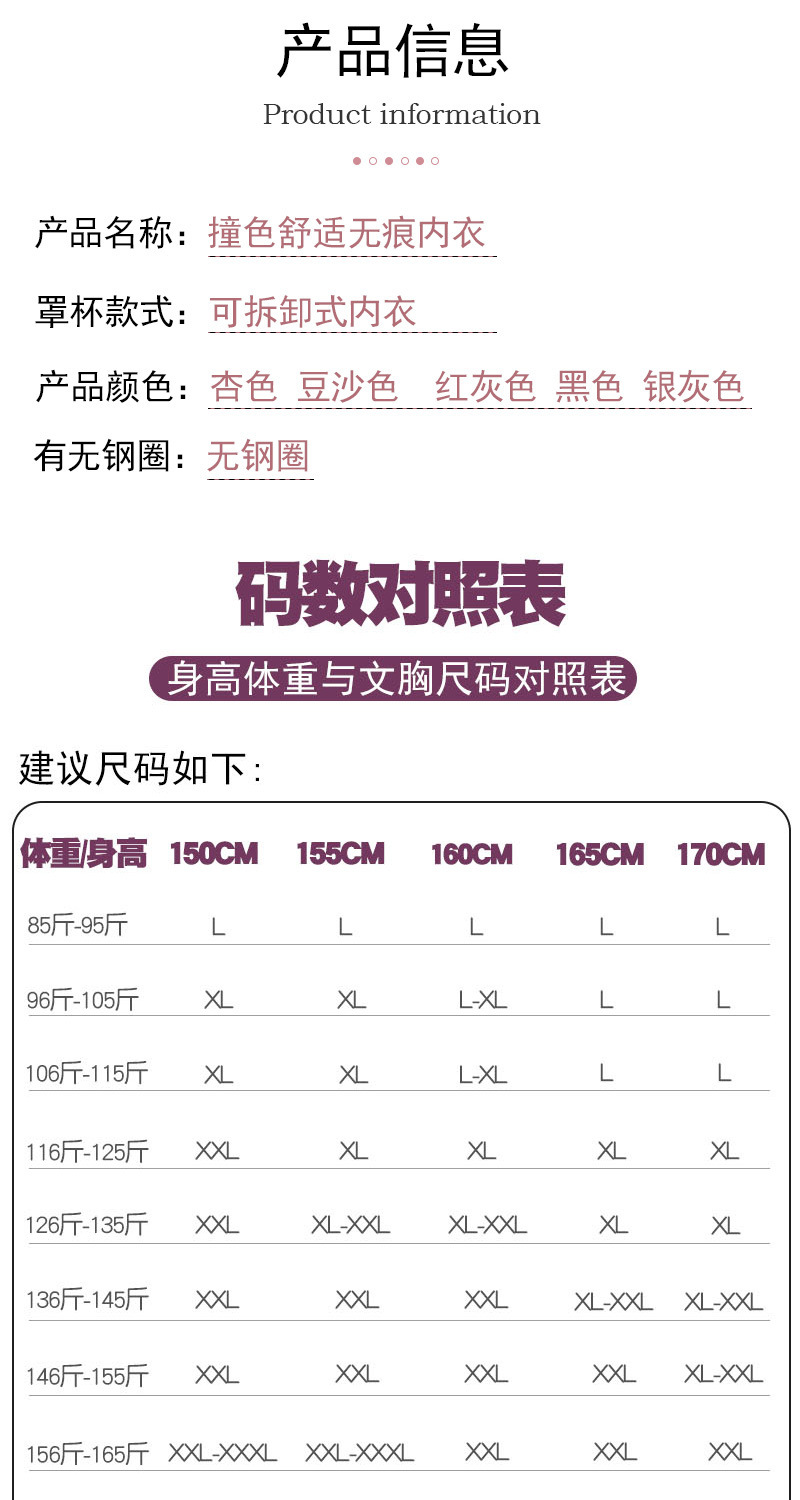 产品信息

Product information

产品名称：撞色舒适无痕内衣

罩杯款式：可拆卸式内衣

产品颜色：杏色 豆沙色 红灰色 黑色 银灰色

有无钢圈：无钢圈

码数对照表

身高体重与文胸尺码对照表

建议尺码如下：

| 体重/身高 | 150CM | 155CM | 160CM | 165CM | 170CM |
|---|---|---|---|---|---|
| 85斤-95斤 | L | L | L | L | L |
| 96斤-105斤 | XL | XL | L-XL | L | L |
| 106斤-115斤 | XL | XL | L-XL | L | L |
| 116斤-125斤 | XXL | XL | XL | XL | XL |
| 126斤-135斤 | XXL | XL-XXL | XL-XXL | XL | XL |
| 136斤-145斤 | XXL | XXL | XXL | XL-XXL | XL-XXL |
| 146斤-155斤 | XXL | XXL | XXL | XXL | XL-XXL |
| 156斤-165斤 | XXL-XXXL | XXL-XXXL | XXL | XXL | XXL |